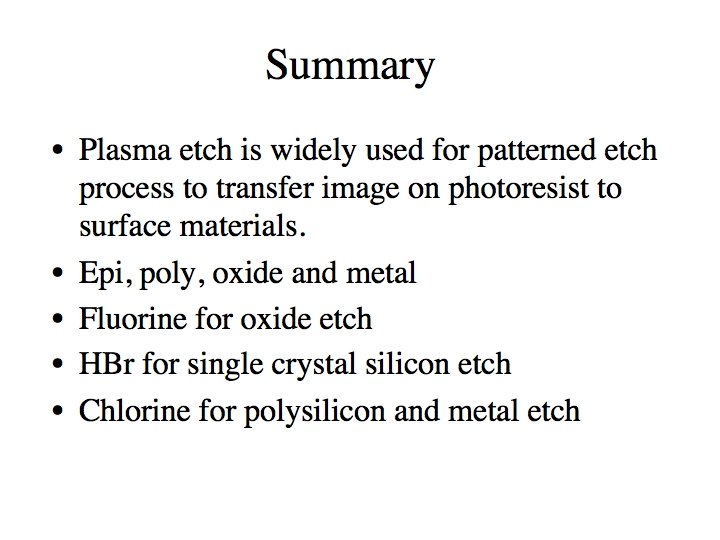 Summary

• Plasma etch is widely used for patterned etch process to transfer image on photoresist to surface materials.
• Epi, poly, oxide and metal
• Fluorine for oxide etch
• HBr for single crystal silicon etch
• Chlorine for polysilicon and metal etch